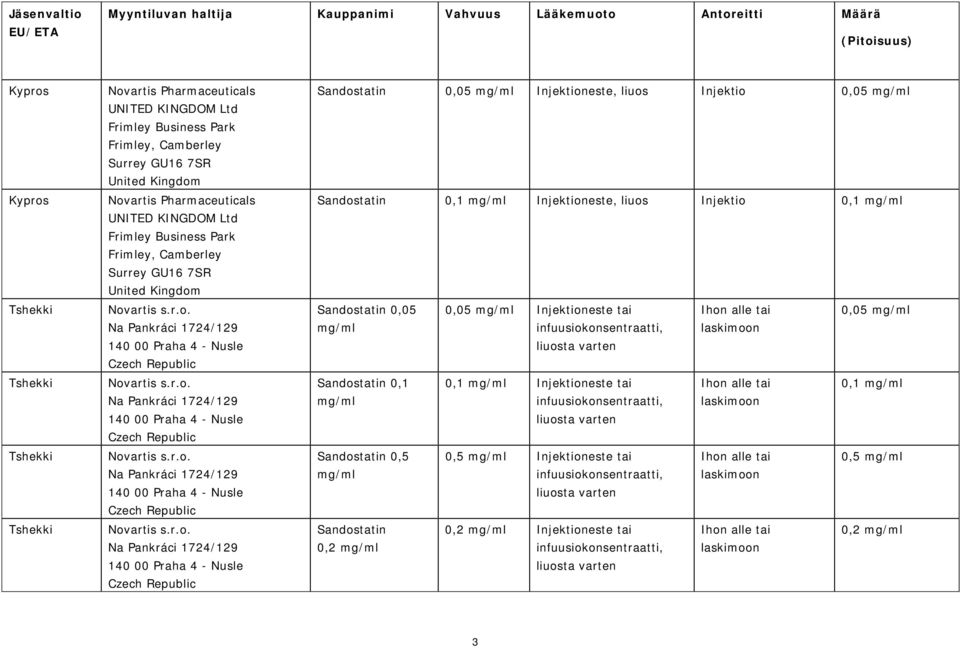 | Jäsenvaltio EU/ETA | Myyntiluvan haltija | Kauppanimi | Vahvuus | Lääkemuoto | Antoreitti | Määrä (Pitoisuus) |
|---|---|---|---|---|---|---|
| Kypros | Novartis Pharmaceuticals UNITED KINGDOM Ltd Frimley Business Park Frimley, Camberley Surrey GU16 7SR United Kingdom | Sandostatin | 0,05 mg/ml | Injektioneste, liuos | Injektio | 0,05 mg/ml |
| Kypros | Novartis Pharmaceuticals UNITED KINGDOM Ltd Frimley Business Park Frimley, Camberley Surrey GU16 7SR United Kingdom | Sandostatin | 0,1 mg/ml | Injektioneste, liuos | Injektio | 0,1 mg/ml |
| Tshekki | Novartis s.r.o. Na Pankráci 1724/129 140 00 Praha 4 - Nusle Czech Republic | Sandostatin 0,05 mg/ml | 0,05 mg/ml | Injektioneste tai infuusiokonsentraatti, liuosta varten | Ihon alle tai laskimoon | 0,05 mg/ml |
| Tshekki | Novartis s.r.o. Na Pankráci 1724/129 140 00 Praha 4 - Nusle Czech Republic | Sandostatin 0,1 mg/ml | 0,1 mg/ml | Injektioneste tai infuusiokonsentraatti, liuosta varten | Ihon alle tai laskimoon | 0,1 mg/ml |
| Tshekki | Novartis s.r.o. Na Pankráci 1724/129 140 00 Praha 4 - Nusle Czech Republic | Sandostatin 0,5 mg/ml | 0,5 mg/ml | Injektioneste tai infuusiokonsentraatti, liuosta varten | Ihon alle tai laskimoon | 0,5 mg/ml |
| Tshekki | Novartis s.r.o. Na Pankráci 1724/129 140 00 Praha 4 - Nusle Czech Republic | Sandostatin 0,2 mg/ml | 0,2 mg/ml | Injektioneste tai infuusiokonsentraatti, liuosta varten | Ihon alle tai laskimoon | 0,2 mg/ml |

3